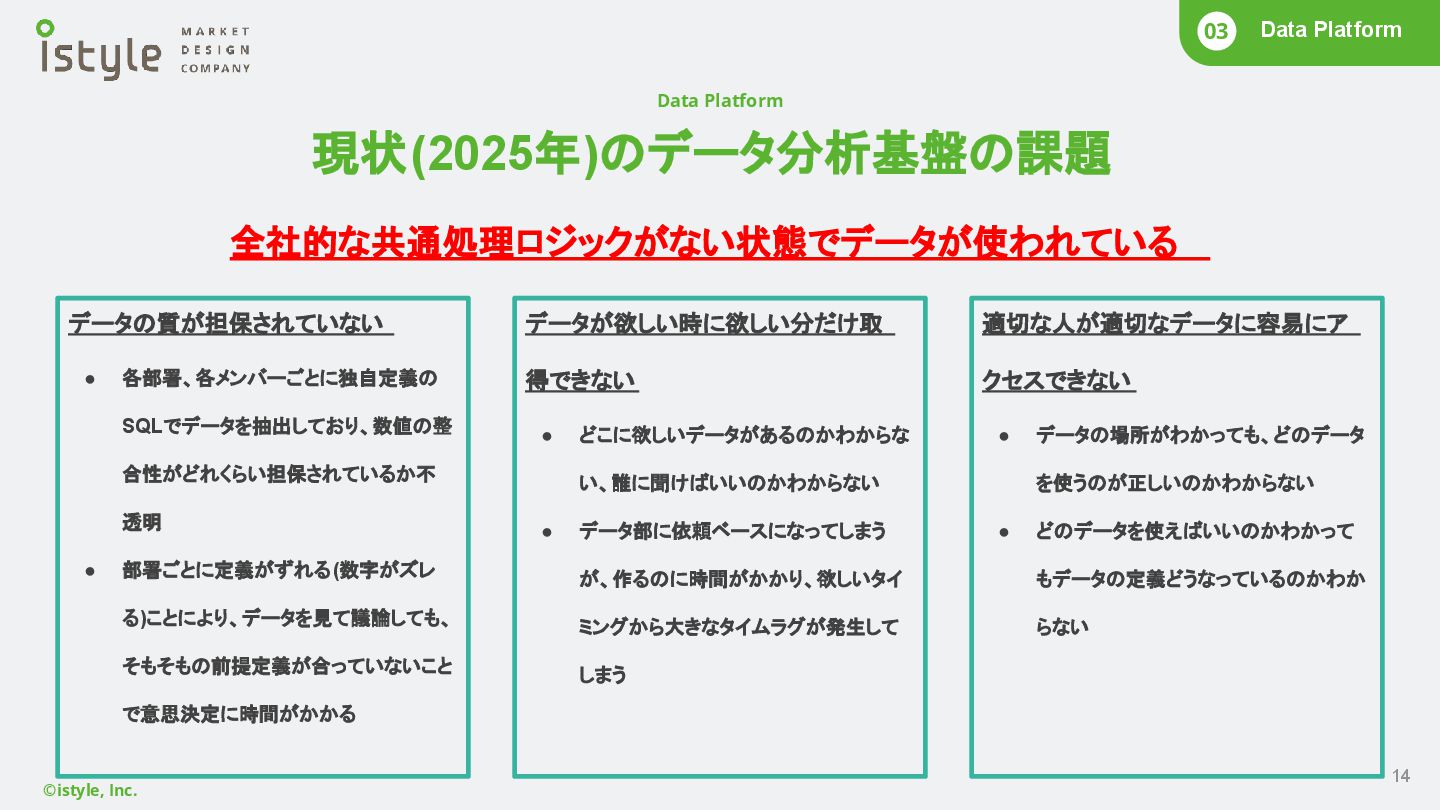 istyle MARKET DESIGN COMPANY

03 Data Platform

Data Platform

現状(2025年)のデータ分析基盤の課題

全社的な共通処理ロジックがない状態でデータが使われている

データの質が担保されていない

• 各部署、各メンバーごとに独自定義のSQLでデータを抽出しており、数値の整合性がどれくらい担保されているか不透明
• 部署ごとに定義がずれる(数字がズレる)ことにより、データを見て議論しても、そもそもの前提定義が合っていないことで意思決定に時間がかかる

データが欲しい時に欲しい分だけ取得できない

• どこに欲しいデータがあるのかわからない、誰に聞けばいいのかわからない
• データ部に依頼ベースになってしまうが、作るのに時間がかかり、欲しいタイミングから大きなタイムラグが発生してしまう

適切な人が適切なデータに容易にアクセスできない

• データの場所がわかっても、どのデータを使うのが正しいのかわからない
• どのデータを使えばいいのかわかってもデータの定義どうなっているのかわからない

©istyle, Inc.

14